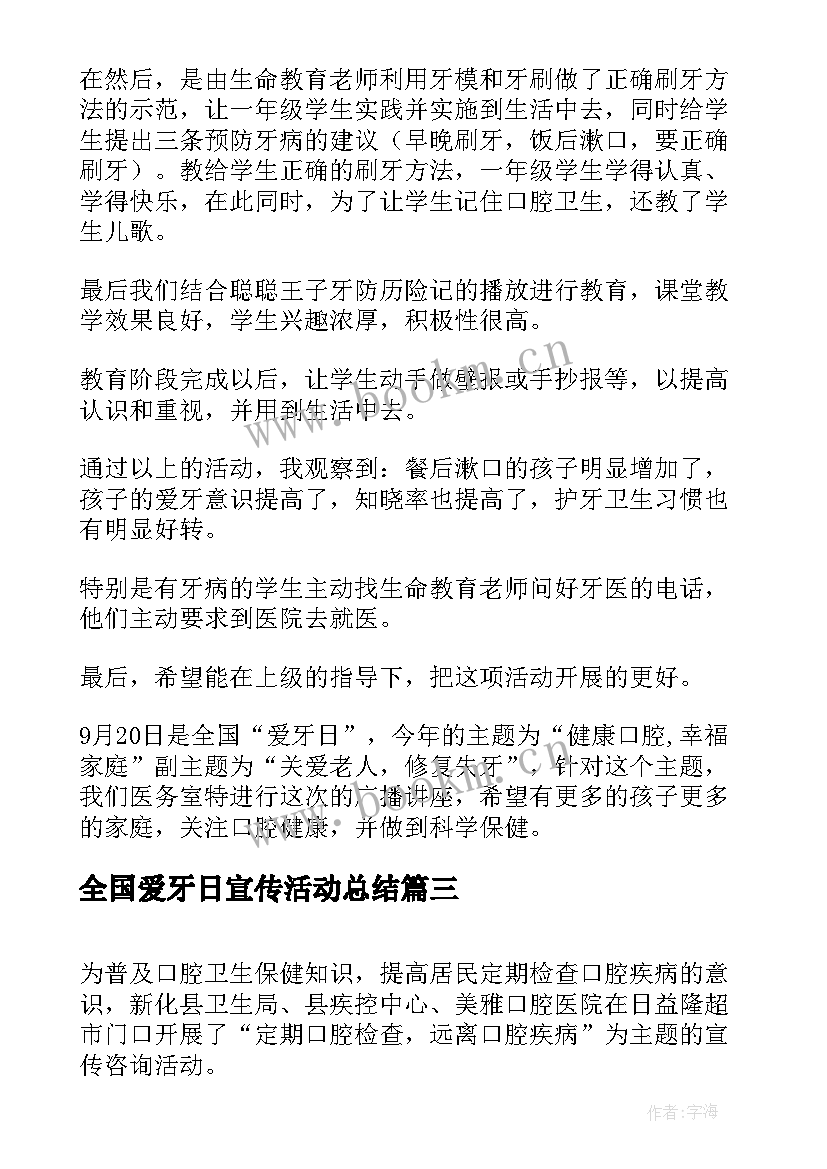 在然后，是由生命教育老师利用牙模和牙刷做了正确刷牙方法的示范，让一年级学生实践并实施到生活中去，同时给学生提出三条预防牙病的建议（早晚刷牙，饭后漱口，要正确刷牙）。教给学生正确的刷牙方法，一年级学生学得认真、学得快乐，在此同时，为了让学生记住口腔卫生，还教了学生儿歌。

最后我们结合聪聪王子牙防历险记的播放进行教育，课堂教学效果良好，学生兴趣浓厚，积极性很高。

教育阶段完成以后，让学生动手做壁报或手抄报等，以提高认识和重视，并用到生活中去。

通过以上的活动，我观察到：餐后漱口的孩子明显增加了，孩子的爱牙意识提高了，知晓率也提高了，护牙卫生习惯也有明显好转。

特别是有牙病的学生主动找生命教育老师问好牙医的电话，他们主动要求到医院去就医。

最后，希望能在上级的指导下，把这项活动开展的更好。

9月20日是全国“爱牙日”，今年的主题为“健康口腔,幸福家庭”副主题为“关爱老人，修复失牙”，针对这个主题，我们医务室特进行这次的广播讲座，希望有更多的孩子更多的家庭，关注口腔健康，并做到科学保健。

全国爱牙日宣传活动总结篇三

为普及口腔卫生保健知识，提高居民定期检查口腔疾病的意识，新化县卫生局、县疾控中心、美雅口腔医院在日益隆超市门口开展了“定期口腔检查，远离口腔疾病”为主题的宣传咨询活动。

www.bookm.cn

作者：宇海